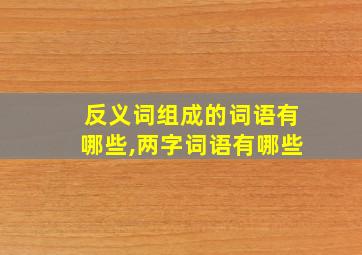 反义词组成的词语有哪些,两字词语有哪些